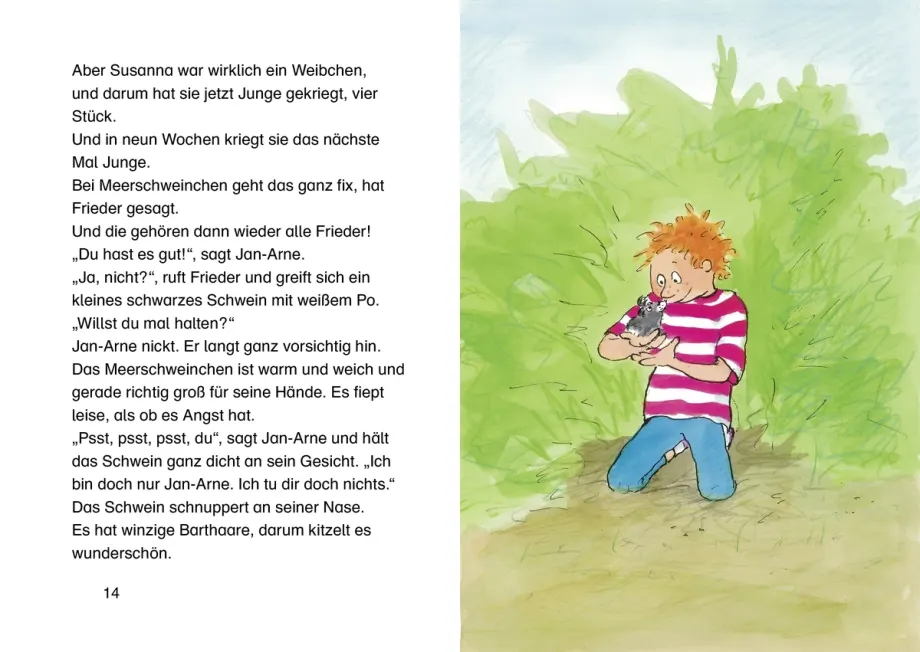 Aber Susanna war wirklich ein Weibchen, und darum hat sie jetzt Junge gekriegt, vier Stück.
Und in neun Wochen kriegt sie das nächste Mal Junge.
Bei Meerschweinchen geht das ganz fix, hat Frieder gesagt.
Und die gehören dann wieder alle Frieder!
„Du hast es gut!“, sagt Jan-Arne.
„Ja, nicht?“, ruft Frieder und greift sich ein kleines schwarzes Schwein mit weißem Po. „Willst du mal halten?“
Jan-Arne nickt. Er langt ganz vorsichtig hin. Das Meerschweinchen ist warm und weich und gerade richtig groß für seine Hände. Es fiept leise, als ob es Angst hat.
„Psst, psst, psst, du“, sagt Jan-Arne und hält das Schwein ganz dicht an sein Gesicht. „Ich bin doch nur Jan-Arne. Ich tu dir doch nichts.“
Das Schwein schnuppert an seiner Nase.
Es hat winzige Barthaare, darum kitzelt es wunderschön.

14